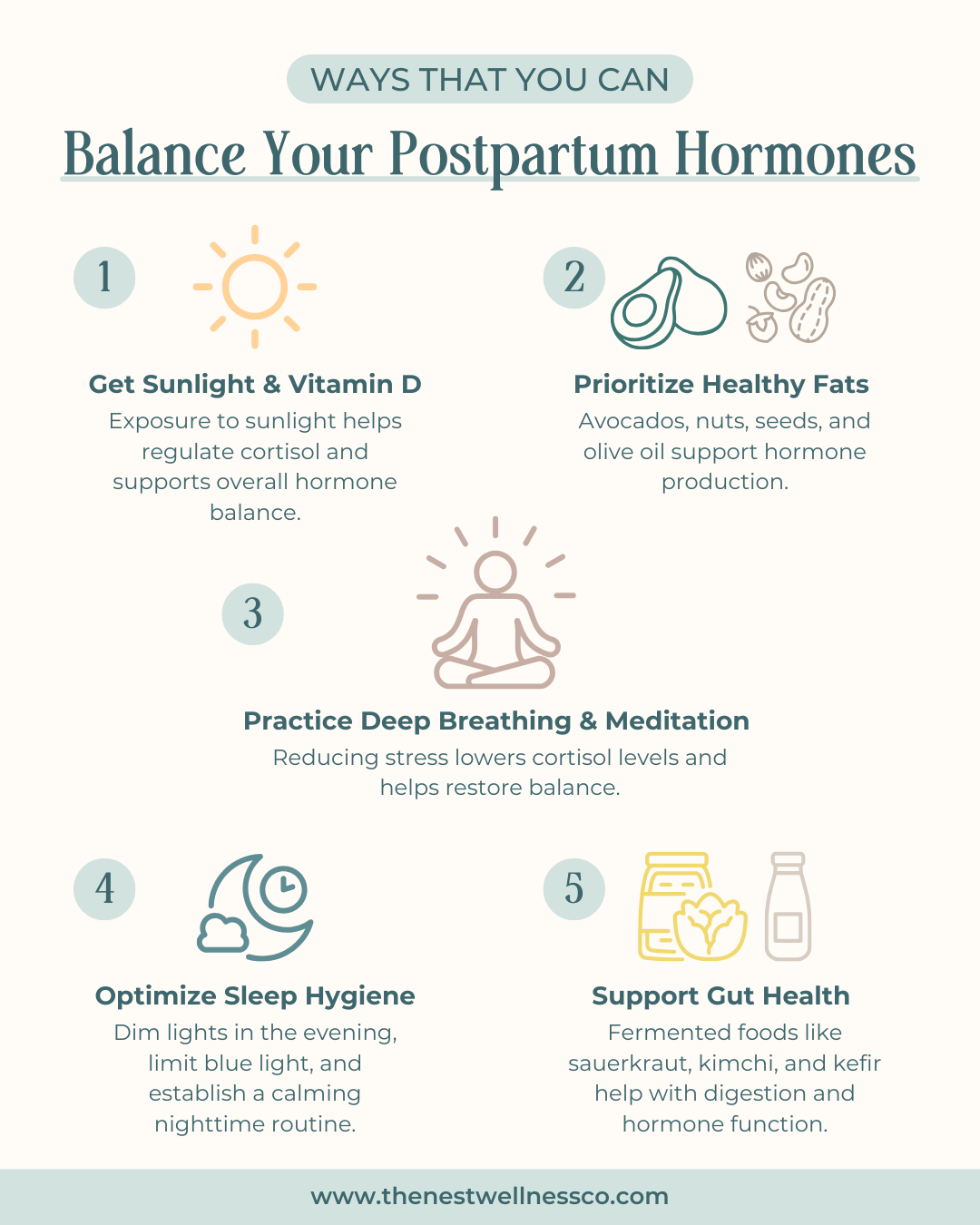 WAYS THAT YOU CAN

Balance Your Postpartum Hormones

1

Get Sunlight & Vitamin D

Exposure to sunlight helps regulate cortisol and supports overall hormone balance.

2

Prioritize Healthy Fats

Avocados, nuts, seeds, and olive oil support hormone production.

3

Practice Deep Breathing & Meditation

Reducing stress lowers cortisol levels and helps restore balance.

4

Optimize Sleep Hygiene

Dim lights in the evening, limit blue light, and establish a calming nighttime routine.

5

Support Gut Health

Fermented foods like sauerkraut, kimchi, and kefir help with digestion and hormone function.

www.thenestwellnessco.com